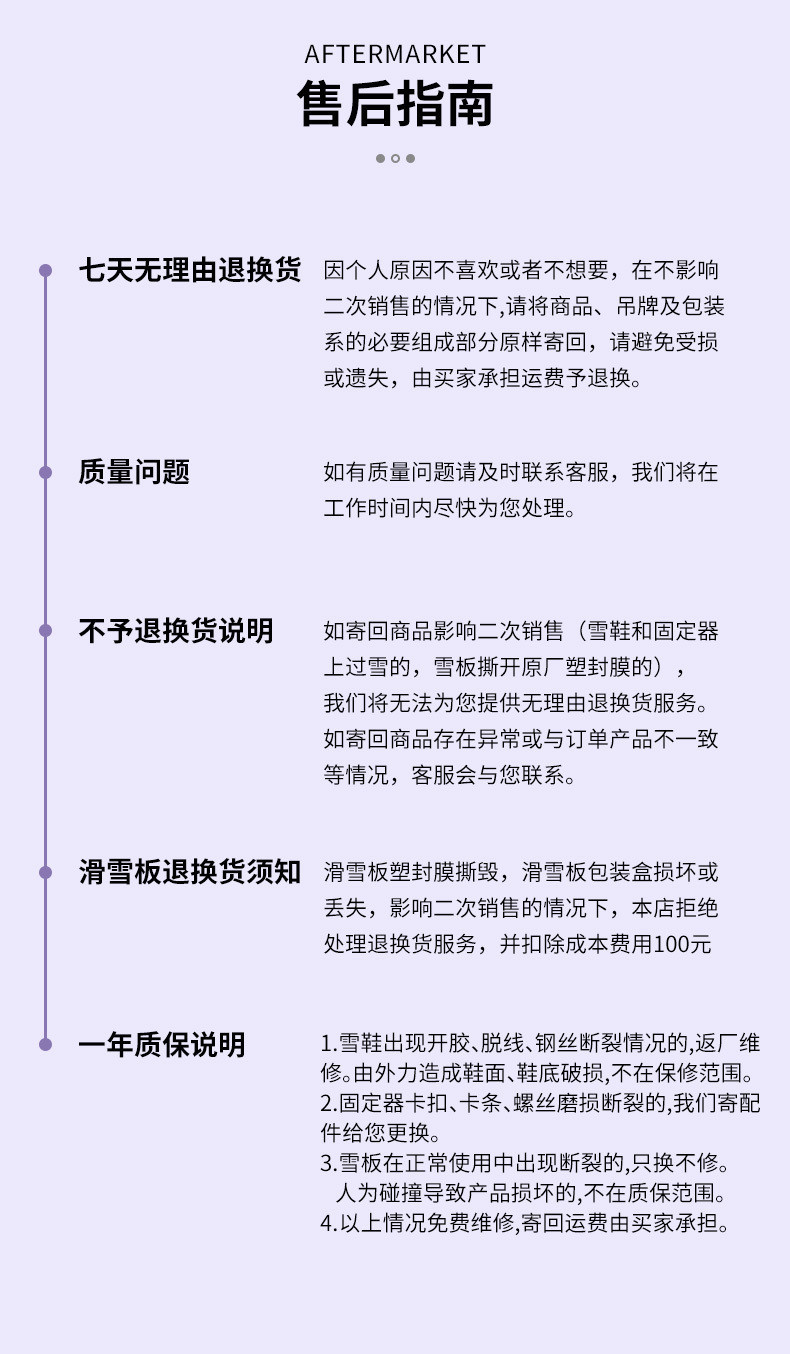 AFTERMARKET
售后指南

七天无理由退换货
因个人原因不喜欢或者不想要，在不影响二次销售的情况下,请将商品、吊牌及包装系的必要组成部分原样寄回，请避免受损或遗失，由买家承担运费予退换。

质量问题
如有质量问题请及时联系客服，我们将在工作时间内尽快为您处理。

不予退换货说明
如寄回商品影响二次销售（雪鞋和固定器上过雪的，雪板撕开原厂塑封膜的），我们将无法为您提供无理由退换货服务。如寄回商品存在异常或与订单产品不一致等情况，客服会与您联系。

滑雪板退换货须知
滑雪板塑封膜撕毁，滑雪板包装盒损坏或丢失，影响二次销售的情况下，本店拒绝处理退换货服务，并扣除成本费用100元

一年质保说明
1.雪鞋出现开胶、脱线、钢丝断裂情况的,返厂维修。由外力造成鞋面、鞋底破损,不在保修范围。
2.固定器卡扣、卡条、螺丝磨损断裂的,我们寄配件给您更换。
3.雪板在正常使用中出现断裂的,只换不修。人为碰撞导致产品损坏的,不在质保范围。
4.以上情况免费维修,寄回运费由买家承担。